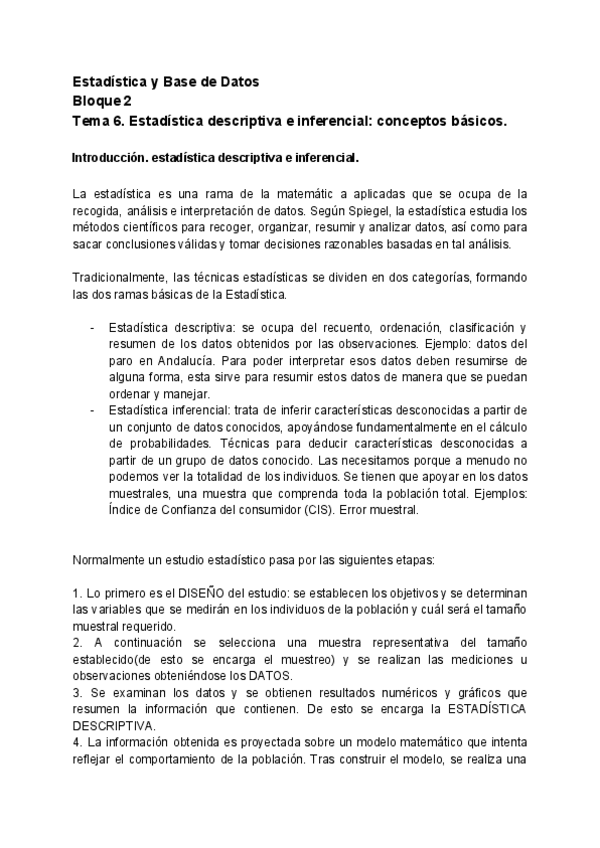 Estadística y Base de Datos
Bloque 2
Tema 6. Estadística descriptiva e inferencial: conceptos básicos.

Introducción. estadística descriptiva e inferencial.

La estadística es una rama de la matemátic a aplicadas que se ocupa de la recogida, análisis e interpretación de datos. Según Spiegel, la estadística estudia los métodos científicos para recoger, organizar, resumir y analizar datos, así como para sacar conclusiones válidas y tomar decisiones razonables basadas en tal análisis.

Tradicionalmente, las técnicas estadísticas se dividen en dos categorías, formando las dos ramas básicas de la Estadística.

- Estadística descriptiva: se ocupa del recuento, ordenación, clasificación y resumen de los datos obtenidos por las observaciones. Ejemplo: datos del paro en Andalucía. Para poder interpretar esos datos deben resumirse de alguna forma, esta sirve para resumir estos datos de manera que se puedan ordenar y manejar.
- Estadística inferencial: trata de inferir características desconocidas a partir de un conjunto de datos conocidos, apoyándose fundamentalmente en el cálculo de probabilidades. Técnicas para deducir características desconocidas a partir de un grupo de datos conocido. Las necesitamos porque a menudo no podemos ver la totalidad de los individuos. Se tienen que apoyar en los datos muestrales, una muestra que comprenda toda la población total. Ejemplos: Índice de Confianza del consumidor (CIS). Error muestral.

Normalmente un estudio estadístico pasa por las siguientes etapas:

1. Lo primero es el DISEÑO del estudio: se establecen los objetivos y se determinan las variables que se medirán en los individuos de la población y cuál será el tamaño muestral requerido.
2. A continuación se selecciona una muestra representativa del tamaño establecido(de esto se encarga el muestreo) y se realizan las mediciones u observaciones obteniéndose los DATOS.
3. Se examinan los datos y se obtienen resultados numéricos y gráficos que resumen la información que contienen. De esto se encarga la ESTADÍSTICA DESCRIPTIVA.
4. La información obtenida es proyectada sobre un modelo matemático que intenta reflejar el comportamiento de la población. Tras construir el modelo, se realiza una